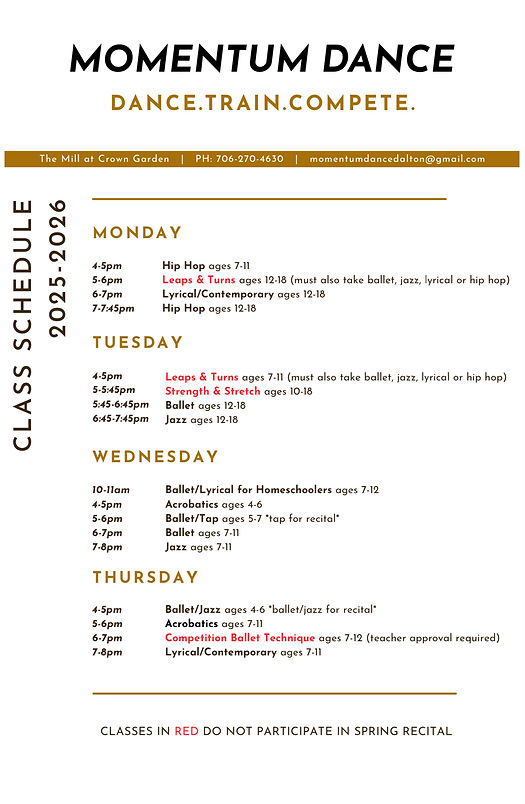 MOMENTUM DANCE

DANCE.TRAIN.COMPETE.

The Mill at Crown Garden | PH: 706-270-4630 | momentumdancedalton@gmail.com

CLASS SCHEDULE
2025-2026

MONDAY

4-5pm Hip Hop ages 7-11
5-6pm Leaps & Turns ages 12-18 (must also take ballet, jazz, lyrical or hip hop)
6-7pm Lyrical/Contemporary ages 12-18
7-7:45pm Hip Hop ages 12-18

TUESDAY

4-5pm Leaps & Turns ages 7-11 (must also take ballet, jazz, lyrical or hip hop)
5-5:45pm Strength & Stretch ages 10-18
5:45-6:45pm Ballet ages 12-18
6:45-7:45pm Jazz ages 12-18

WEDNESDAY

10-11am Ballet/Lyrical for Homeschoolers ages 7-12
4-5pm Acrobatics ages 4-6
5-6pm Ballet/Tap ages 5-7 *tap for recital*
6-7pm Ballet ages 7-11
7-8pm Jazz ages 7-11

THURSDAY

4-5pm Ballet/Jazz ages 4-6 *ballet/jazz for recital*
5-6pm Acrobatics ages 7-11
6-7pm Competition Ballet Technique ages 7-12 (teacher approval required)
7-8pm Lyrical/Contemporary ages 7-11

CLASSES IN RED DO NOT PARTICIPATE IN SPRING RECITAL